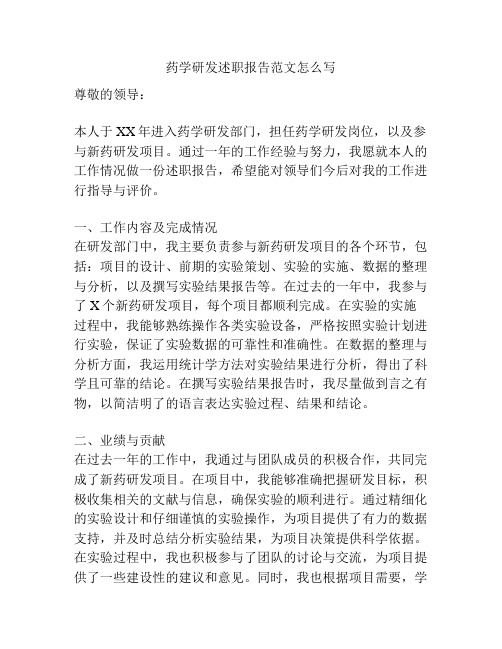 药学研发述职报告范文怎么写

尊敬的领导：

本人于XX年进入药学研发部门，担任药学研发岗位，以及参与新药研发项目。通过一年的工作经验与努力，我愿就本人的工作情况做一份述职报告，希望能对领导们今后对我的工作进行指导与评价。

一、工作内容及完成情况
在研发部门中，我主要负责参与新药研发项目的各个环节，包括：项目的设计、前期的实验策划、实验的实施、数据的整理与分析，以及撰写实验结果报告等。在过去的一年中，我参与了X个新药研发项目，每个项目都顺利完成。在实验的实施过程中，我能够熟练操作各类实验设备，严格按照实验计划进行实验，保证了实验数据的可靠性和准确性。在数据的整理与分析方面，我运用统计学方法对实验结果进行分析，得出了科学且可靠的结论。在撰写实验结果报告时，我尽量做到言之有物，以简洁明了的语言表达实验过程、结果和结论。

二、业绩与贡献
在过去一年的工作中，我通过与团队成员的积极合作，共同完成了新药研发项目。在项目中，我能够准确把握研发目标，积极收集相关的文献与信息，确保实验的顺利进行。通过精细化的实验设计和仔细谨慎的实验操作，为项目提供了有力的数据支持，并及时总结分析实验结果，为项目决策提供科学依据。在实验过程中，我也积极参与了团队的讨论与交流，为项目提供了一些建设性的建议和意见。同时，我也根据项目需要，学